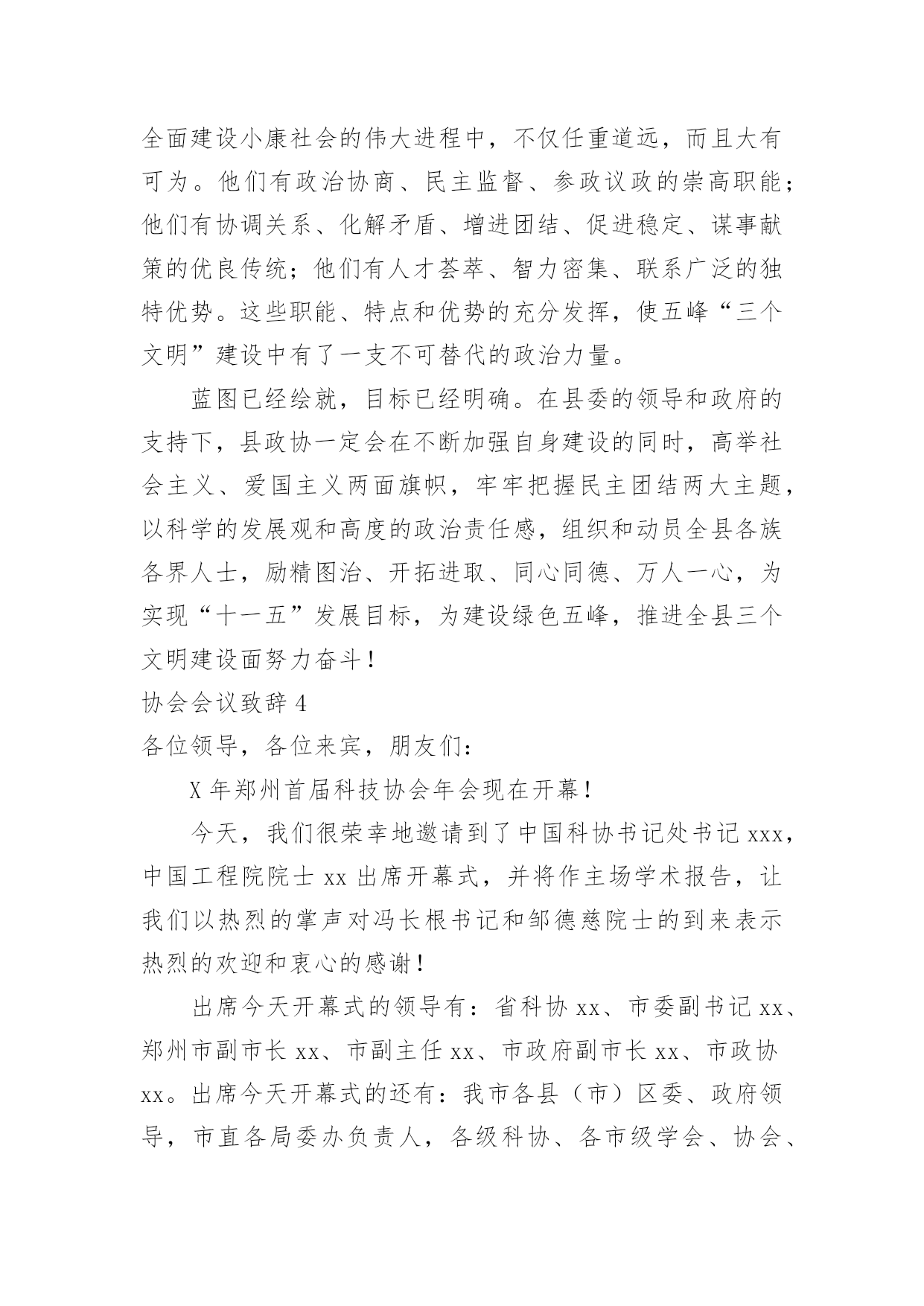 全面建设小康社会的伟大进程中，不仅任重道远，而且大有可为。他们有政治协商、民主监督、参政议政的崇高职能；他们有协调关系、化解矛盾、增进团结、促进稳定、谋事献策的优良传统；他们有人才荟萃、智力密集、联系广泛的独特优势。这些职能、特点和优势的充分发挥，使五峰“三个文明”建设中有了一支不可替代的政治力量。

蓝图已经绘就，目标已经明确。在县委的领导和政府的支持下，县政协一定会在不断加强自身建设的同时，高举社会主义、爱国主义两面旗帜，牢牢把握民主团结两大主题，以科学的发展观和高度的政治责任感，组织和动员全县各族各界人士，励精图治、开拓进取、同心同德、万人一心，为实现“十一五”发展目标，为建设绿色五峰，推进全县三个文明建设面努力奋斗！

协会会议致辞4

各位领导，各位来宾，朋友们：

X年郑州首届科技协会年会现在开幕！

今天，我们很荣幸地邀请到了中国科协书记处书记xxx，中国工程院院士xx出席开幕式，并将作主场学术报告，让我们以热烈的掌声对冯长根书记和邹德慈院士的到来表示热烈的欢迎和衷心的感谢！

出席今天开幕式的领导有：省科协xx、市委副书记xx、郑州市副市长xx、市副主任xx、市政府副市长xx、市政协xx。出席今天开幕式的还有：我市各县（市）区委、政府领导，市直各局委办负责人，各级科协、各市级学会、协会、